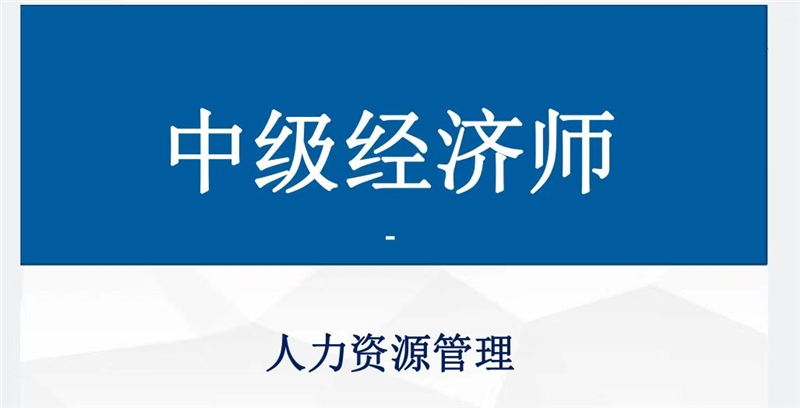 中级经济师

-

人力资源管理